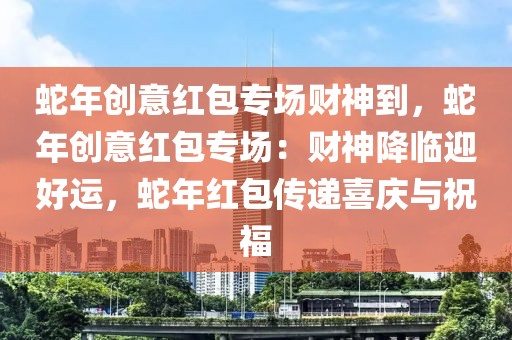 蛇年创意红包专场财神到，蛇年创意红包专场：财神降临迎好运，蛇年红包传递喜庆与祝福